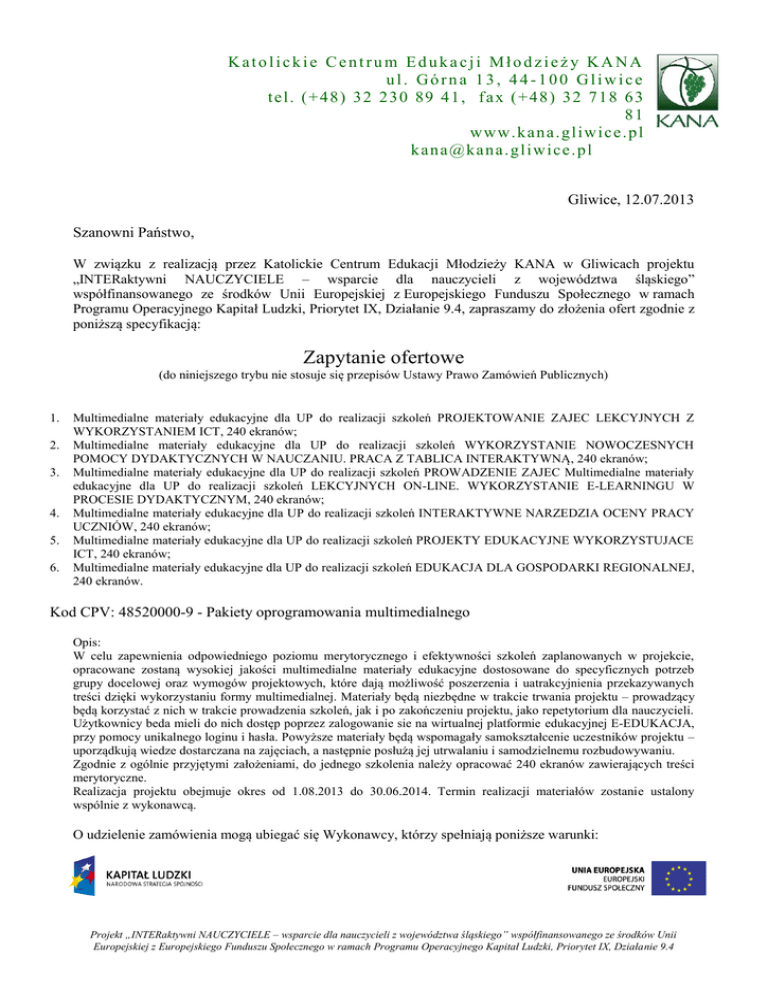 Katolickie Centrum Edukacji Młodzieży KANA
ul. Górna 13, 44-100 Gliwice
tel. (+48) 32 230 89 41, fax (+48) 32 718 63 81
www.kana.gliwice.pl
kana@kana.gliwice.pl

KANA

Gliwice, 12.07.2013

Szanowni Państwo,

W związku z realizacją przez Katolickie Centrum Edukacji Młodzieży KANA w Gliwicach projektu „INTERaktywni NAUCZYCIELE – wsparcie dla nauczycieli z województwa śląskiego" współfinansowanego ze środków Unii Europejskiej z Europejskiego Funduszu Społecznego w ramach Programu Operacyjnego Kapitał Ludzki, Priorytet IX, Działanie 9.4, zapraszamy do złożenia ofert zgodnie z poniższą specyfikacją:

Zapytanie ofertowe
(do niniejszego trybu nie stosuje się przepisów Ustawy Prawo Zamówień Publicznych)

1. Multimedialne materiały edukacyjne dla UP do realizacji szkoleń PROJEKTOWANIE ZAJEC LEKCYJNYCH Z WYKORZYSTANIEM ICT, 240 ekranów;
2. Multimedialne materiały edukacyjne dla UP do realizacji szkoleń WYKORZYSTANIE NOWOCZESNYCH POMOCY DYDAKTYCZNYCH W NAUCZANIU. PRACA Z TABLICA INTERAKTYWNĄ, 240 ekranów;
3. Multimedialne materiały edukacyjne dla UP do realizacji szkoleń PROWADZENIE ZAJEC Multimedialne materiały edukacyjne dla UP do realizacji szkoleń LEKCYJNYCH ON-LINE. WYKORZYSTANIE E-LEARNINGU W PROCESIE DYDAKTYCZNYM, 240 ekranów;
4. Multimedialne materiały edukacyjne dla UP do realizacji szkoleń INTERAKTYWNE NARZEDZIA OCENY PRACY UCZNIÓW, 240 ekranów;
5. Multimedialne materiały edukacyjne dla UP do realizacji szkoleń PROJEKTY EDUKACYJNE WYKORZYSTUJACE ICT, 240 ekranów;
6. Multimedialne materiały edukacyjne dla UP do realizacji szkoleń EDUKACJA DLA GOSPODARKI REGIONALNEJ, 240 ekranów.

Kod CPV: 48520000-9 - Pakiety oprogramowania multimedialnego

Opis:
W celu zapewnienia odpowiedniego poziomu merytorycznego i efektywności szkoleń zaplanowanych w projekcie, opracowane zostaną wysokiej jakości multimedialne materiały edukacyjne dostosowane do specyficznych potrzeb grupy docelowej oraz wymogów projektowych, które dają możliwość poszerzenia i uatrakcyjnienia przekazywanych treści dzięki wykorzystaniu formy multimedialnej. Materiały będą niezbędne w trakcie trwania projektu – prowadzący będą korzystać z nich w trakcie prowadzenia szkoleń, jak i po zakończeniu projektu, jako repetytorium dla nauczycieli. Użytkownicy beda mieli do nich dostęp poprzez zalogowanie sie na wirtualnej platformie edukacyjnej E-EDUKACJA, przy pomocy unikalnego loginu i hasła. Powyższe materiały będą wspomagały samokształcenie uczestników projektu – uporządkują wiedze dostarczana na zajęciach, a następnie posłużą jej utrwalaniu i samodzielnemu rozbudowywaniu. Zgodnie z ogólnie przyjętymi założeniami, do jednego szkolenia należy opracować 240 ekranów zawierających treści merytoryczne.
Realizacja projektu obejmuje okres od 1.08.2013 do 30.06.2014. Termin realizacji materiałów zostanie ustalony wspólnie z wykonawcą.

O udzielenie zamówienia mogą ubiegać się Wykonawcy, którzy spełniają poniższe warunki:

KAPITAŁ LUDZKI
NARODOWA STRATEGIA SPÓJNOŚCI

UNIA EUROPEJSKA
EUROPEJSKI
FUNDUSZ SPOŁECZNY

Projekt „INTERaktywni NAUCZYCIELE – wsparcie dla nauczycieli z województwa śląskiego" współfinansowanego ze środków Unii Europejskiej z Europejskiego Funduszu Społecznego w ramach Programu Operacyjnego Kapitał Ludzki, Priorytet IX, Działanie 9.4